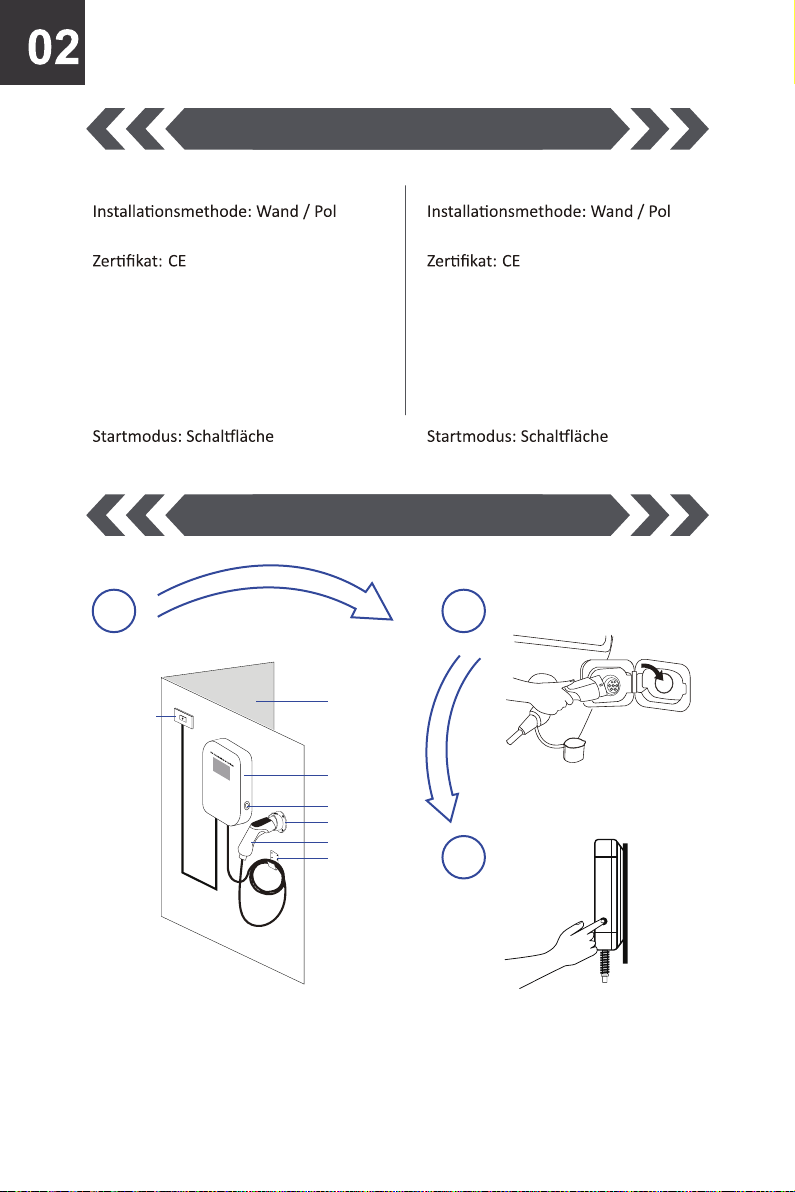 02

Installationsmethode: Wand / Pol

Zertifikat: CE

Startmodus: Schaltfläche

Installationsmethode: Wand / Pol

Zertifikat: CE

Startmodus: Schaltfläche